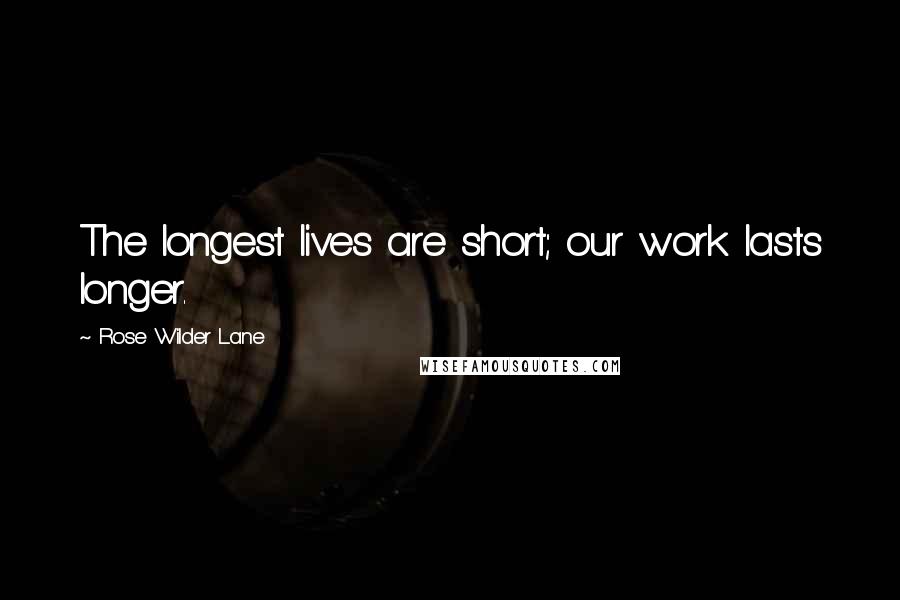 The longest lives are short; our work lasts longer.

~ Rose Wilder Lane

WISEFAMOUSQUOTES.COM